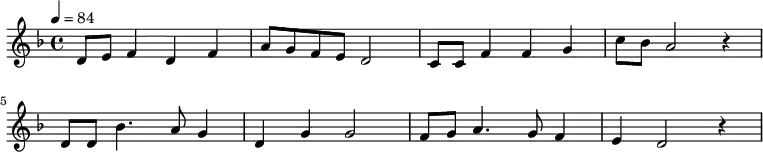 ♩ = 84

5